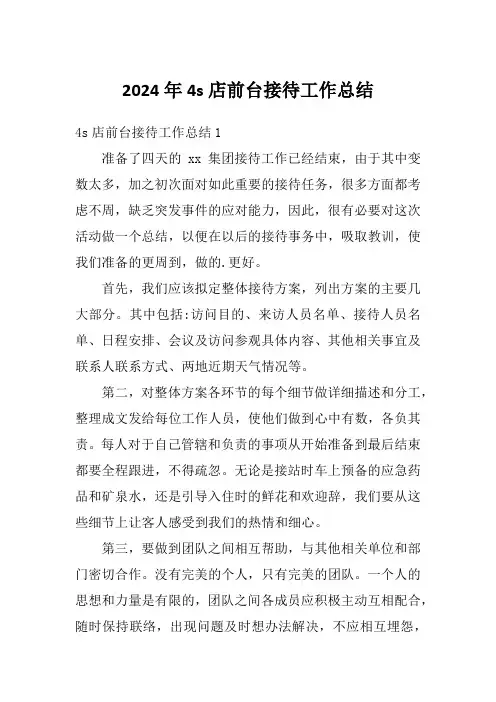 2024年4s店前台接待工作总结

4s店前台接待工作总结1

准备了四天的 xx 集团接待工作已经结束，由于其中变数太多，加之初次面对如此重要的接待任务，很多方面都考虑不周，缺乏突发事件的应对能力，因此，很有必要对这次活动做一个总结，以便在以后的接待事务中，吸取教训，使我们准备的更周到，做的.更好。

首先，我们应该拟定整体接待方案，列出方案的主要几大部分。其中包括:访问目的、来访人员名单、接待人员名单、日程安排、会议及访问参观具体内容、其他相关事宜及联系人联系方式、两地近期天气情况等。

第二，对整体方案各环节的每个细节做详细描述和分工，整理成文发给每位工作人员，使他们做到心中有数，各负其责。每人对于自己管辖和负责的事项从开始准备到最后结束都要全程跟进，不得疏忽。无论是接站时车上预备的应急药品和矿泉水，还是引导入住时的鲜花和欢迎辞，我们要从这些细节上让客人感受到我们的热情和细心。

第三，要做到团队之间相互帮助，与其他相关单位和部门密切合作。没有完美的个人，只有完美的团队。一个人的思想和力量是有限的，团队之间各成员应积极主动互相配合，随时保持联络，出现问题及时想办法解决，不应相互埋怨，